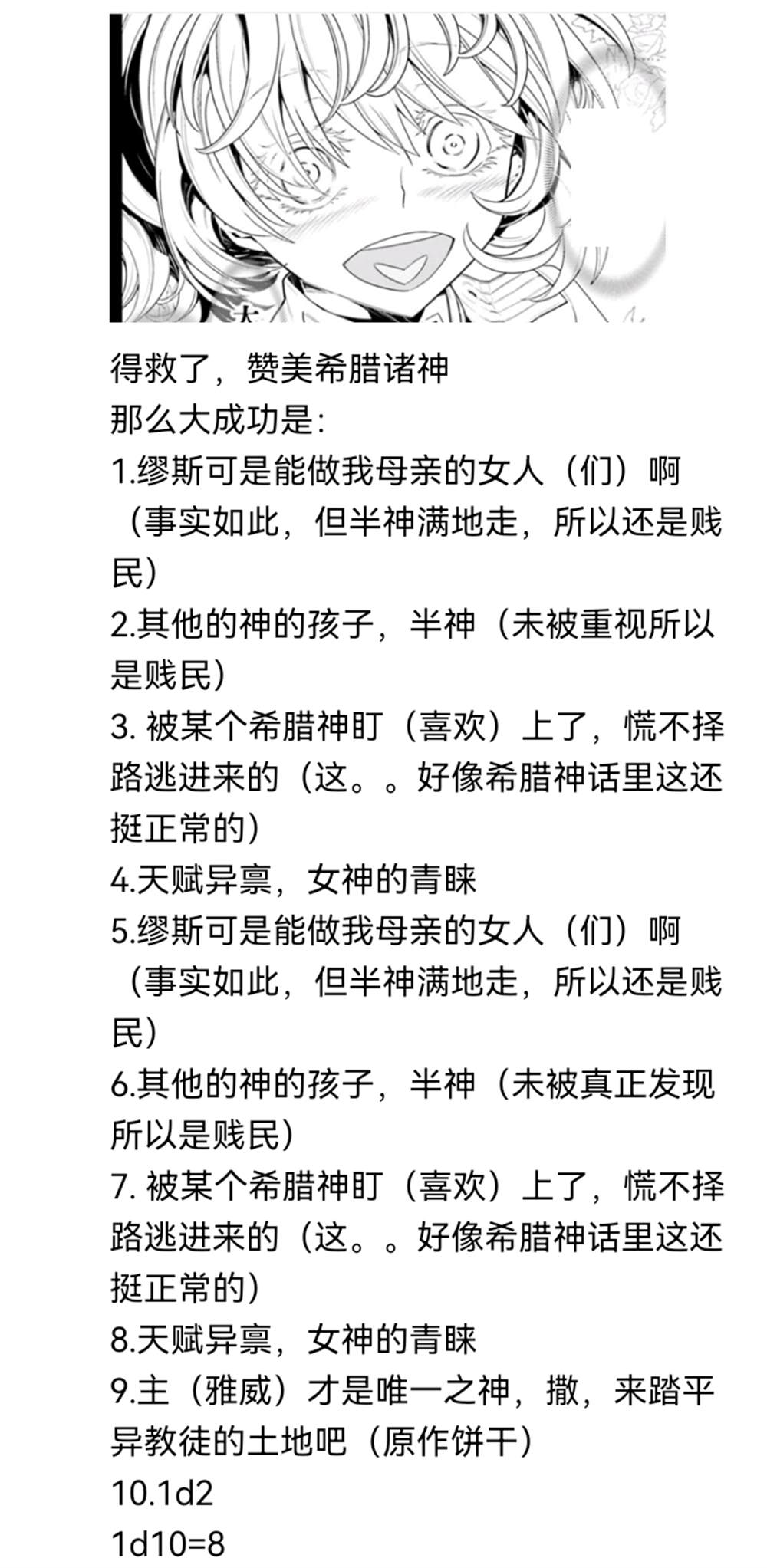 得救了，赞美希腊诸神
那么大成功是：
1.缪斯可是能做我母亲的女人（们）啊（事实如此，但半神满地走，所以还是贱民）
2.其他的神的孩子，半神（未被重视所以是贱民）
3. 被某个希腊神盯（喜欢）上了，慌不择路逃进来的（这。。好像希腊神话里这还挺正常的）
4.天赋异禀，女神的青睐
5.缪斯可是能做我母亲的女人（们）啊（事实如此，但半神满地走，所以还是贱民）
6.其他的神的孩子，半神（未被真正发现所以是贱民）
7. 被某个希腊神盯（喜欢）上了，慌不择路逃进来的（这。。好像希腊神话里这还挺正常的）
8.天赋异禀，女神的青睐
9.主（雅威）才是唯一之神，撒，来踏平异教徒的土地吧（原作饼干）
10.1d2
1d10=8